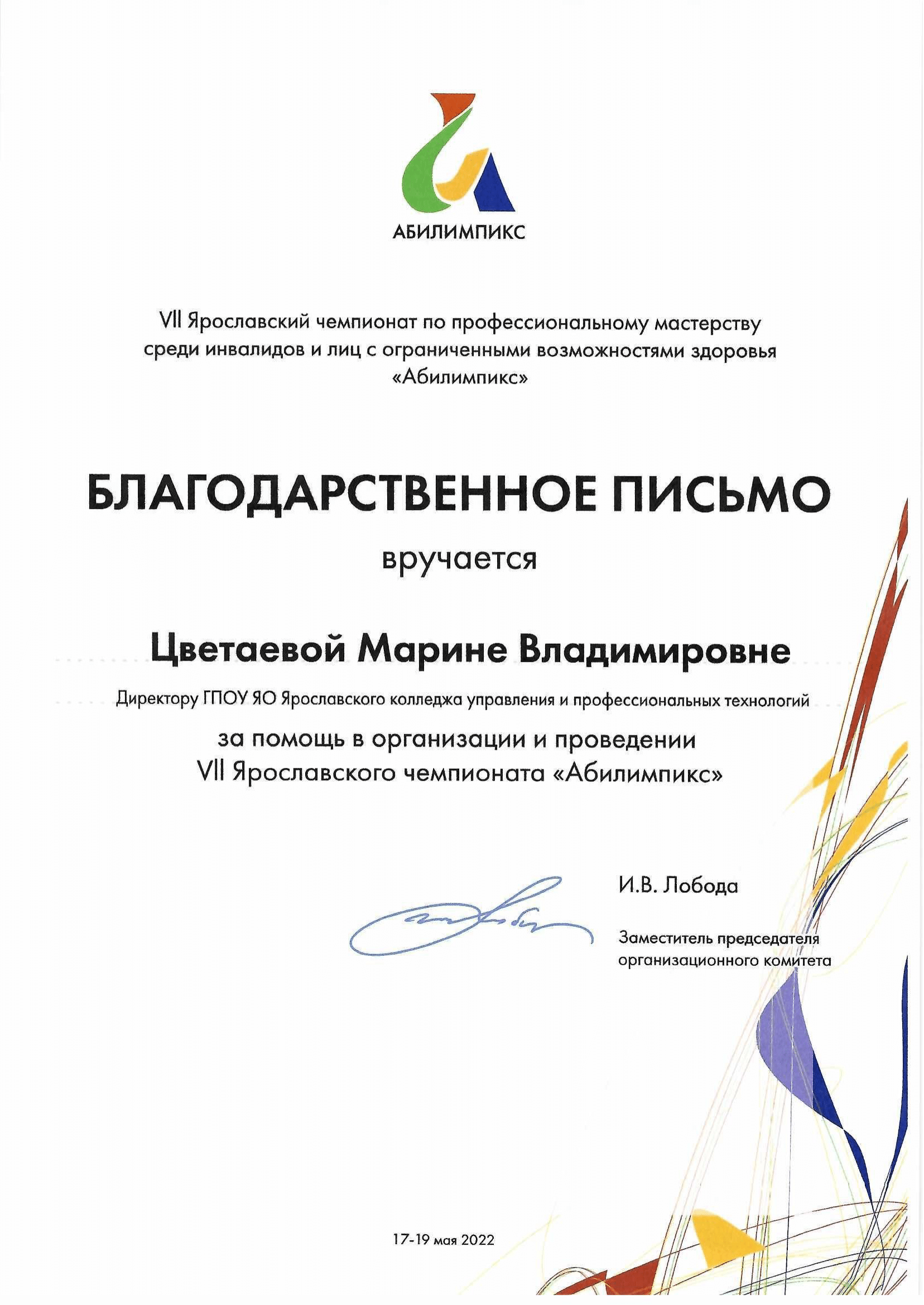 АБИЛИМПИКС

VII Ярославский чемпионат по профессиональному мастерству среди инвалидов и лиц с ограниченными возможностями здоровья «Абилимпикс»

БЛАГОДАРСТВЕННОЕ ПИСЬМО

вручается

Цветаевой Марине Владимировне

Директору ГПОУ ЯО Ярославского колледжа управления и профессиональных технологий

за помощь в организации и проведении VII Ярославского чемпионата «Абилимпикс»

И.В. Лобода

Заместитель председателя организационного комитета

17-19 мая 2022